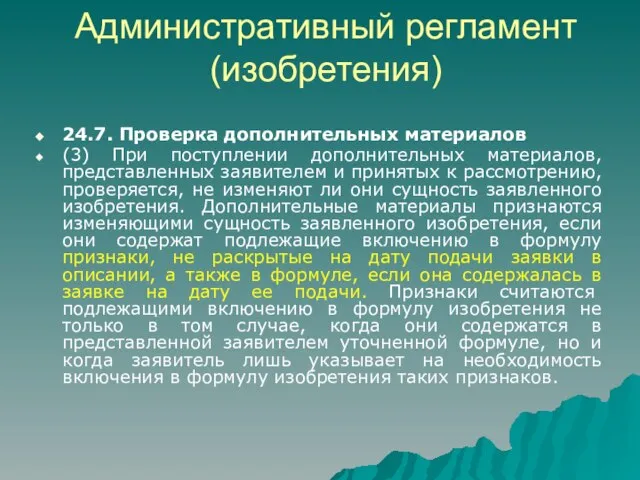 Административный регламент (изобретения)

24.7. Проверка дополнительных материалов

(3) При поступлении дополнительных материалов, представленных заявителем и принятых к рассмотрению, проверяется, не изменяют ли они сущность заявленного изобретения. Дополнительные материалы признаются изменяющими сущность заявленного изобретения, если они содержат подлежащие включению в формулу признаки, не раскрытые на дату подачи заявки в описании, а также в формуле, если она содержалась в заявке на дату ее подачи. Признаки считаются подлежащими включению в формулу изобретения не только в том случае, когда они содержатся в представленной заявителем уточненной формуле, но и когда заявитель лишь указывает на необходимость включения в формулу изобретения таких признаков.